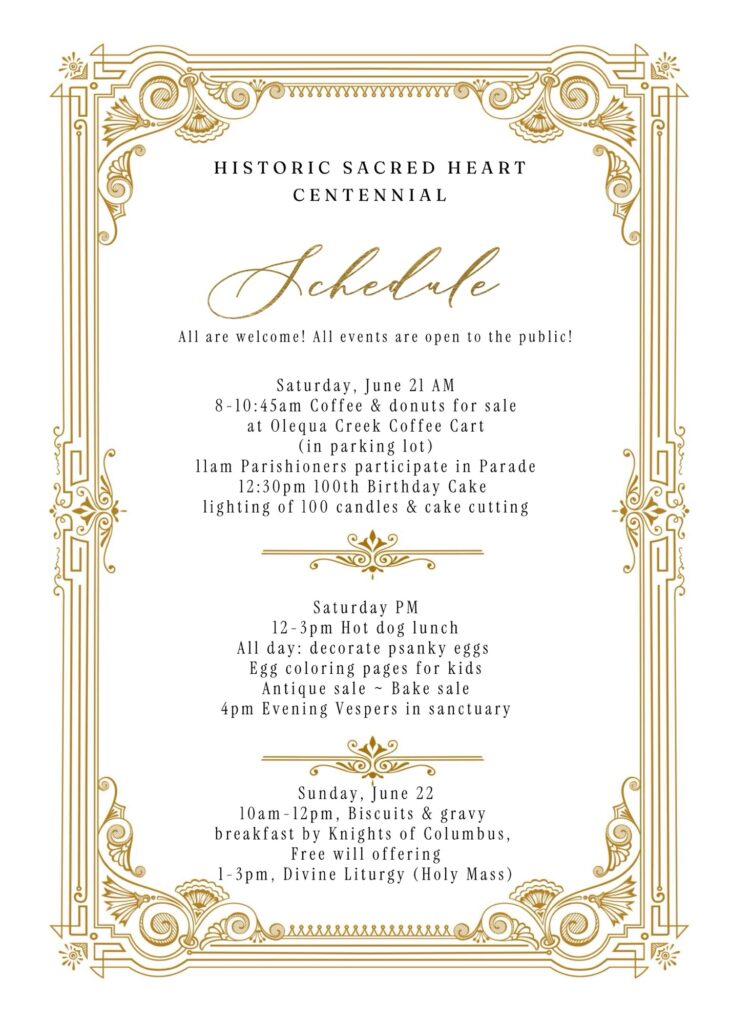 HISTORIC SACRED HEART
CENTENNIAL

Schedule

All are welcome! All events are open to the public!

Saturday, June 21 AM
8-10:45am Coffee & donuts for sale
at Olequa Creek Coffee Cart
(in parking lot)
11am Parishioners participate in Parade
12:30pm 100th Birthday Cake
lighting of 100 candles & cake cutting

Saturday PM
12-3pm Hot dog lunch
All day: decorate psanky eggs
Egg coloring pages for kids
Antique sale ~ Bake sale
4pm Evening Vespers in sanctuary

Sunday, June 22
10am-12pm, Biscuits & gravy
breakfast by Knights of Columbus,
Free will offering
1-3pm, Divine Liturgy (Holy Mass)